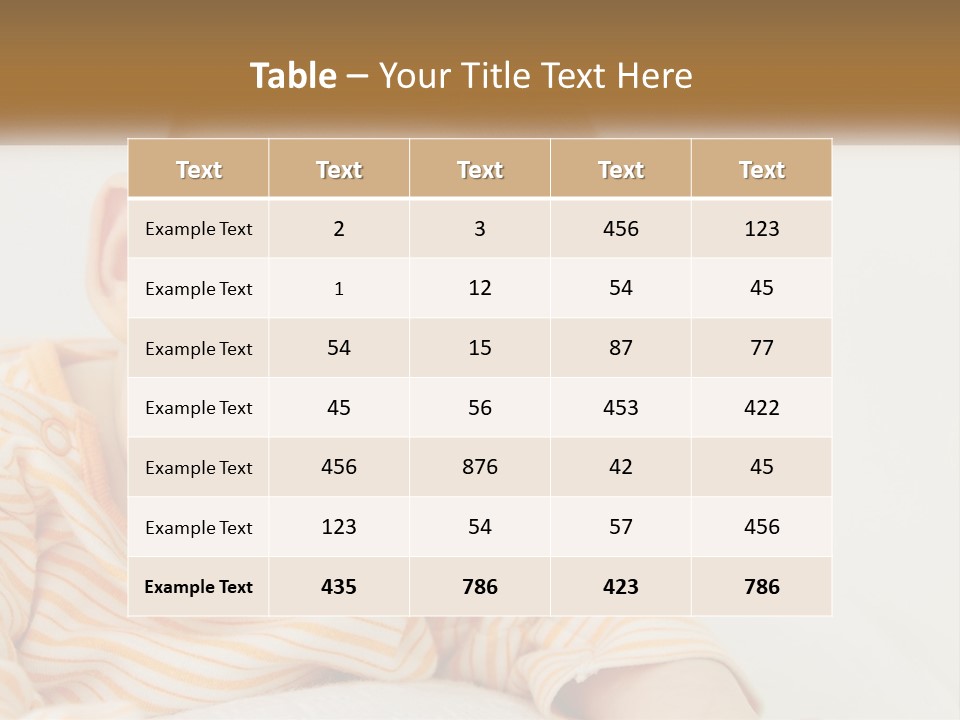 Table – Your Title Text Here

| Text | Text | Text | Text | Text |
|---|---|---|---|---|
| Example Text | 2 | 3 | 456 | 123 |
| Example Text | 1 | 12 | 54 | 45 |
| Example Text | 54 | 15 | 87 | 77 |
| Example Text | 45 | 56 | 453 | 422 |
| Example Text | 456 | 876 | 42 | 45 |
| Example Text | 123 | 54 | 57 | 456 |
| Example Text | 435 | 786 | 423 | 786 |